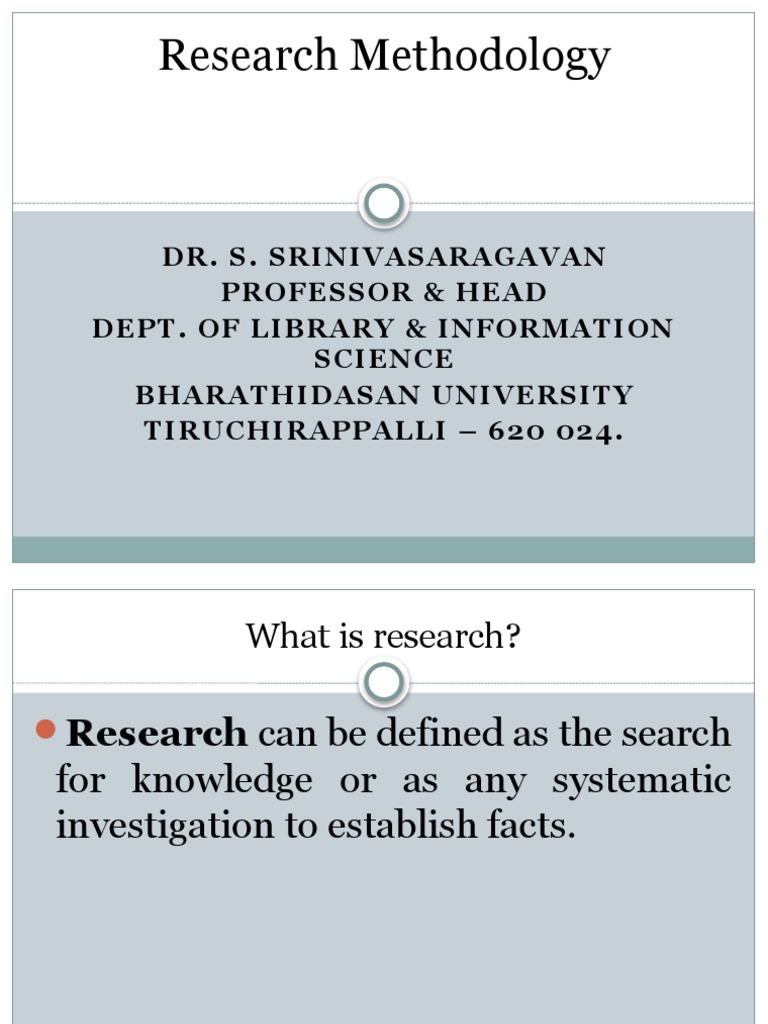 Research Methodology

DR. S. SRINIVASARAGAVAN
PROFESSOR & HEAD
DEPT. OF LIBRARY & INFORMATION SCIENCE
BHARATHIDASAN UNIVERSITY
TIRUCHIRAPPALLI – 620 024.

What is research?

Research can be defined as the search for knowledge or as any systematic investigation to establish facts.